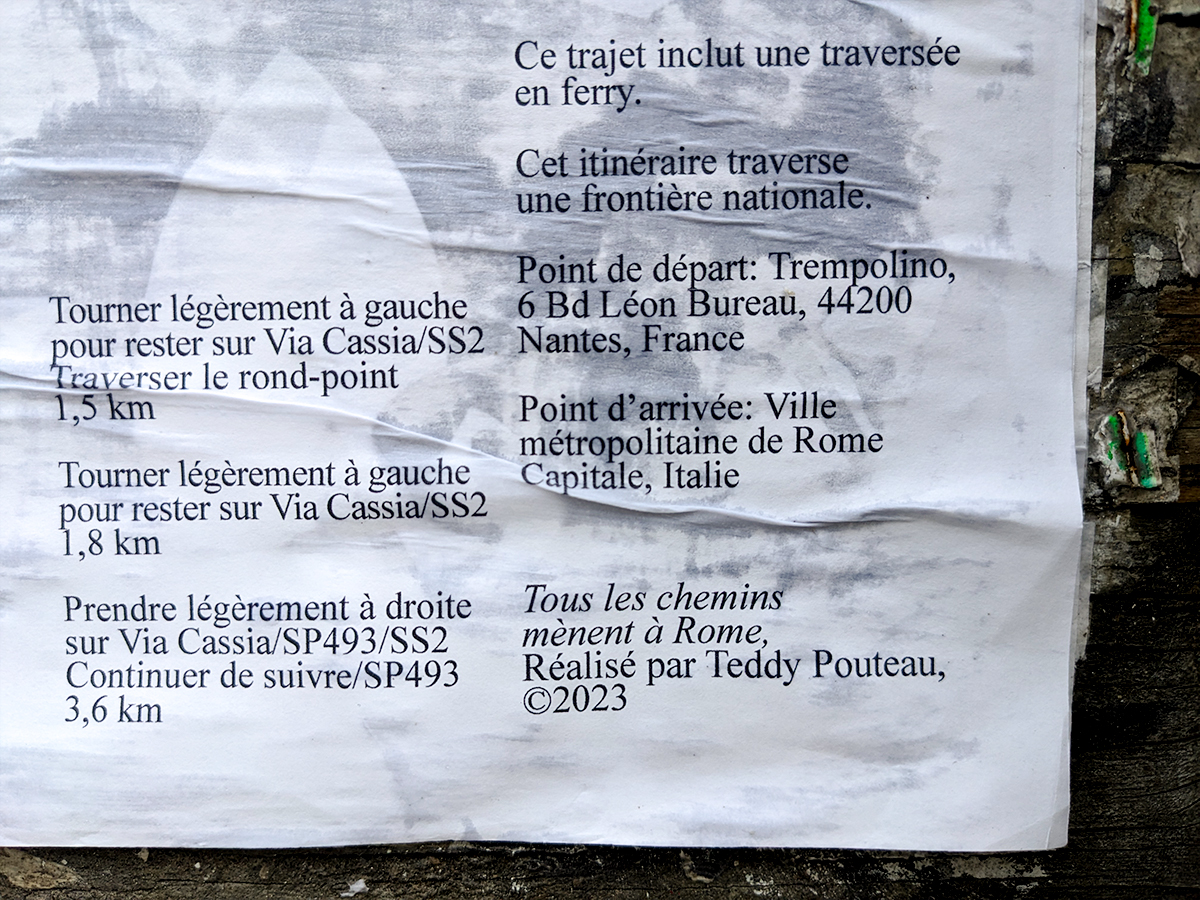 Tourner légèrement à gauche pour rester sur Via Cassia/SS2
Traverser le rond-point
1,5 km

Tourner légèrement à gauche pour rester sur Via Cassia/SS2
1,8 km

Prendre légèrement à droite sur Via Cassia/SP493/SS2
Continuer de suivre/SP493
3,6 km

Ce trajet inclut une traversée en ferry.

Cet itinéraire traverse une frontière nationale.

Point de départ: Trempolino, 6 Bd Léon Bureau, 44200 Nantes, France

Point d'arrivée: Ville métropolitaine de Rome Capitale, Italie

Tous les chemins mènent à Rome,
Réalisé par Teddy Pouteau,
©2023